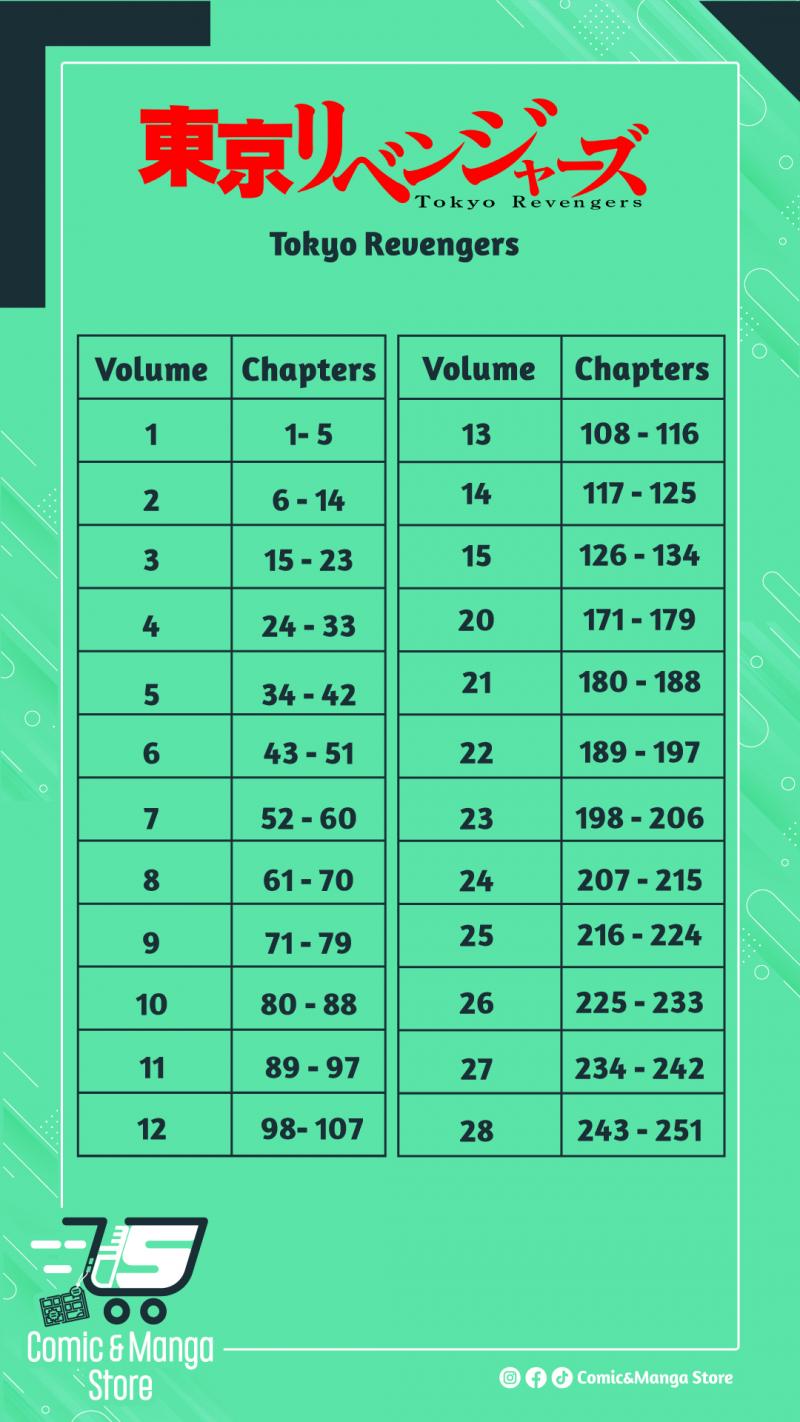 東京リベンジャーズ
Tokyo Revengers

Tokyo Revengers

| Volume | Chapters |
|---|---|
| 1 | 1- 5 |
| 2 | 6 - 14 |
| 3 | 15 - 23 |
| 4 | 24 - 33 |
| 5 | 34 - 42 |
| 6 | 43 - 51 |
| 7 | 52 - 60 |
| 8 | 61 - 70 |
| 9 | 71 - 79 |
| 10 | 80 - 88 |
| 11 | 89 - 97 |
| 12 | 98- 107 |

| Volume | Chapters |
|---|---|
| 13 | 108 - 116 |
| 14 | 117 - 125 |
| 15 | 126 - 134 |
| 20 | 171 - 179 |
| 21 | 180 - 188 |
| 22 | 189 - 197 |
| 23 | 198 - 206 |
| 24 | 207 - 215 |
| 25 | 216 - 224 |
| 26 | 225 - 233 |
| 27 | 234 - 242 |
| 28 | 243 - 251 |

Comic & Manga Store

Comic&Manga Store